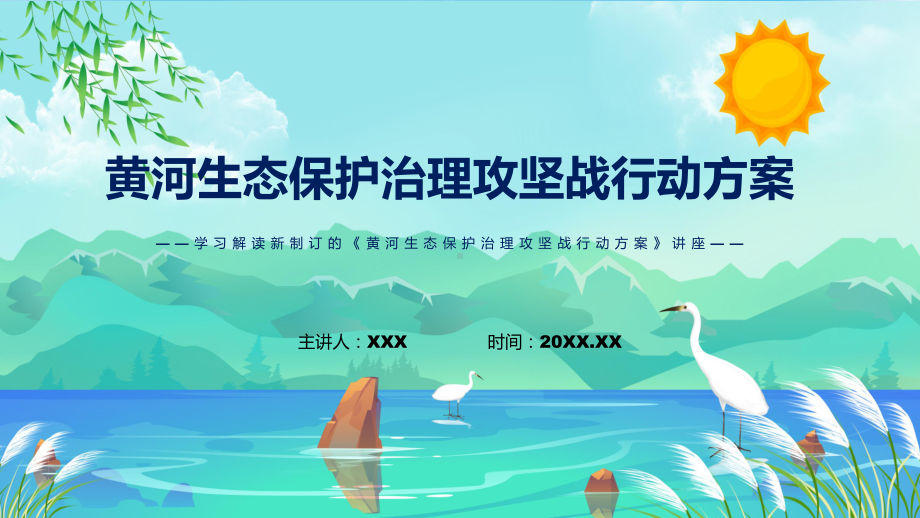 黄河生态保护治理攻坚战行动方案

——学习解读新制订的《黄河生态保护治理攻坚战行动方案》讲座——

主讲人：XXX

时间：20XX.XX